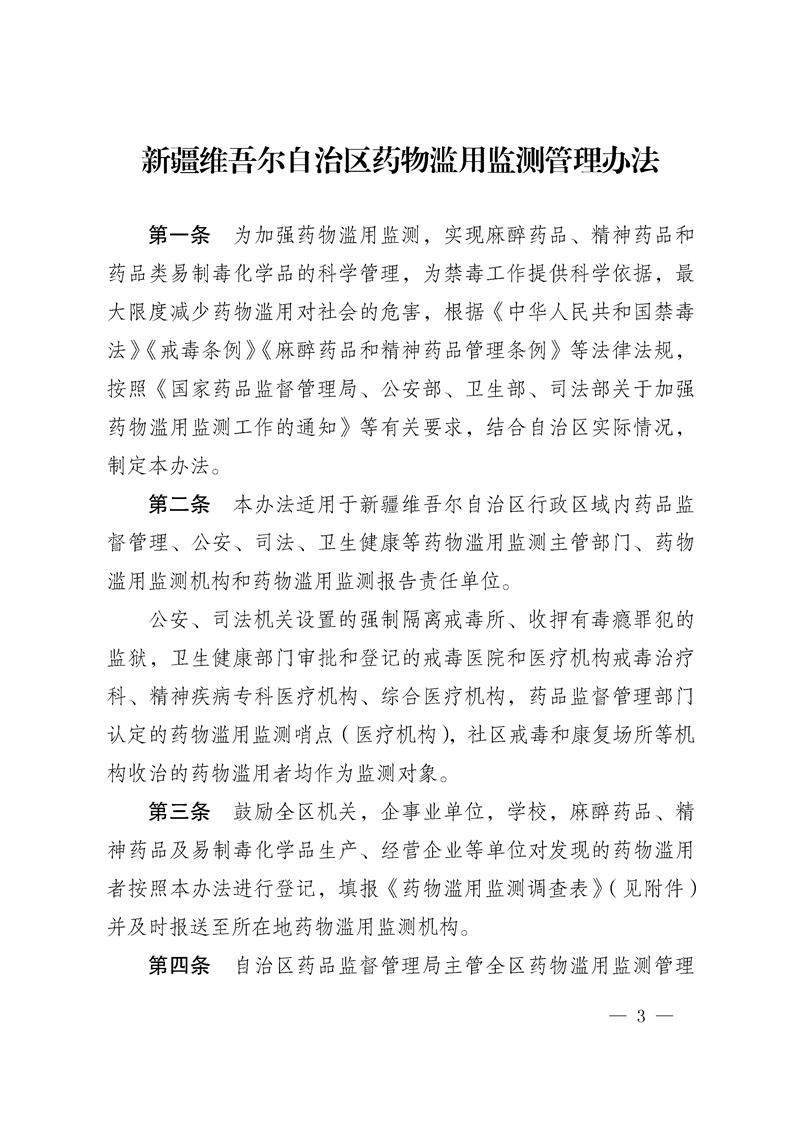 新疆维吾尔自治区药物滥用监测管理办法

第一条　为加强药物滥用监测，实现麻醉药品、精神药品和药品类易制毒化学品的科学管理，为禁毒工作提供科学依据，最大限度减少药物滥用对社会的危害，根据《中华人民共和国禁毒法》《戒毒条例》《麻醉药品和精神药品管理条例》等法律法规，按照《国家药品监督管理局、公安部、卫生部、司法部关于加强药物滥用监测工作的通知》等有关要求，结合自治区实际情况，制定本办法。

第二条　本办法适用于新疆维吾尔自治区行政区域内药品监督管理、公安、司法、卫生健康等药物滥用监测主管部门、药物滥用监测机构和药物滥用监测报告责任单位。

公安、司法机关设置的强制隔离戒毒所、收押有毒瘾罪犯的监狱，卫生健康部门审批和登记的戒毒医院和医疗机构戒毒治疗科、精神疾病专科医疗机构、综合医疗机构，药品监督管理部门认定的药物滥用监测哨点（医疗机构），社区戒毒和康复场所等机构收治的药物滥用者均作为监测对象。

第三条　鼓励全区机关，企事业单位，学校，麻醉药品、精神药品及易制毒化学品生产、经营企业等单位对发现的药物滥用者按照本办法进行登记，填报《药物滥用监测调查表》（见附件）并及时报送至所在地药物滥用监测机构。

第四条　自治区药品监督管理局主管全区药物滥用监测管理

— 3 —